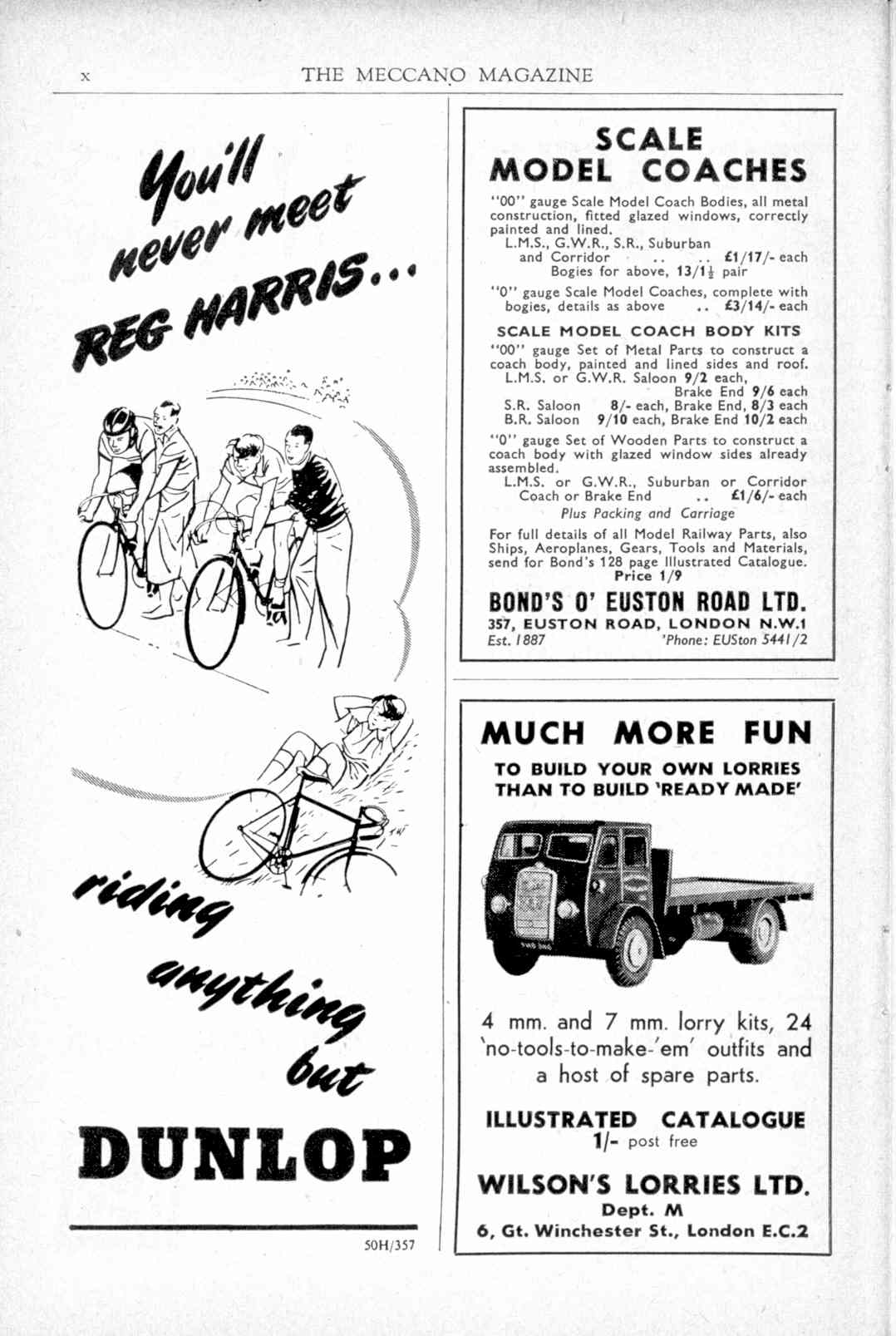 x THE MECCANO MAGAZINE

You'll never meet REG HARRIS...

riding anything but DUNLOP

50H/357

SCALE MODEL COACHES

"00" gauge Scale Model Coach Bodies, all metal construction, fitted glazed windows, correctly painted and lined.
L.M.S., G.W.R., S.R., Suburban and Corridor .. .. £1/17/- each
Bogies for above, 13/1½ pair

"0" gauge Scale Model Coaches, complete with bogies, details as above .. £3/14/- each

SCALE MODEL COACH BODY KITS

"00" gauge Set of Metal Parts to construct a coach body, painted and lined sides and roof.
L.M.S. or G.W.R. Saloon 9/2 each, Brake End 9/6 each
S.R. Saloon 8/- each, Brake End, 8/3 each
B.R. Saloon 9/10 each, Brake End 10/2 each

"0" gauge Set of Wooden Parts to construct a coach body with glazed window sides already assembled.
L.M.S. or G.W.R., Suburban or Corridor Coach or Brake End .. £1/6/- each
Plus Packing and Carriage

For full details of all Model Railway Parts, also Ships, Aeroplanes, Gears, Tools and Materials, send for Bond's 128 page Illustrated Catalogue.
Price 1/9

BOND'S O' EUSTON ROAD LTD.
357, EUSTON ROAD, LONDON N.W.1
Est. 1887 'Phone: EUSton 5441/2

MUCH MORE FUN
TO BUILD YOUR OWN LORRIES THAN TO BUILD 'READY MADE'

4 mm. and 7 mm. lorry kits, 24 'no-tools-to-make-'em' outfits and a host of spare parts.

ILLUSTRATED CATALOGUE
1/- post free

WILSON'S LORRIES LTD.
Dept. M
6, Gt. Winchester St., London E.C.2